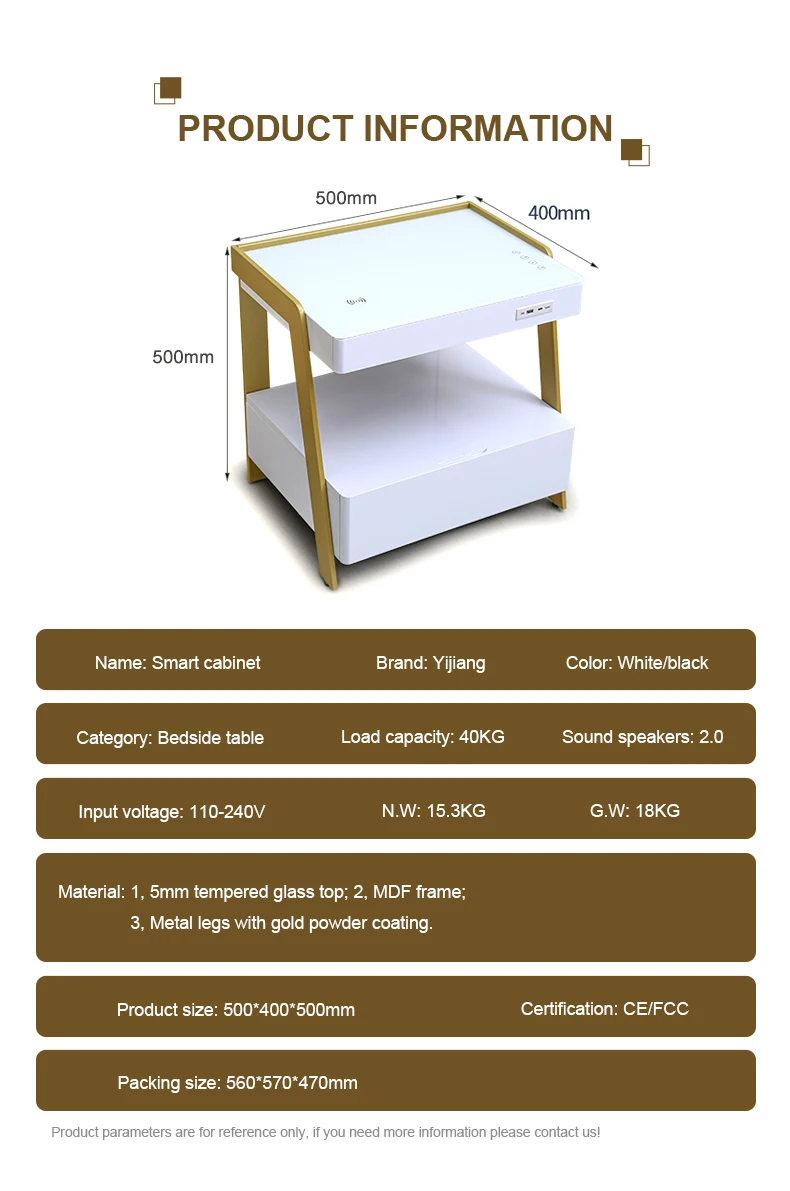 PRODUCT INFORMATION

500mm

400mm

500mm

Name: Smart cabinet Brand: Yijiang Color: White/black

Category: Bedside table Load capacity: 40KG Sound speakers: 2.0

Input voltage: 110-240V N.W: 15.3KG G.W: 18KG

Material: 1, 5mm tempered glass top; 2, MDF frame;
3, Metal legs with gold powder coating.

Product size: 500*400*500mm Certification: CE/FCC

Packing size: 560*570*470mm

Product parameters are for reference only, if you need more information please contact us!